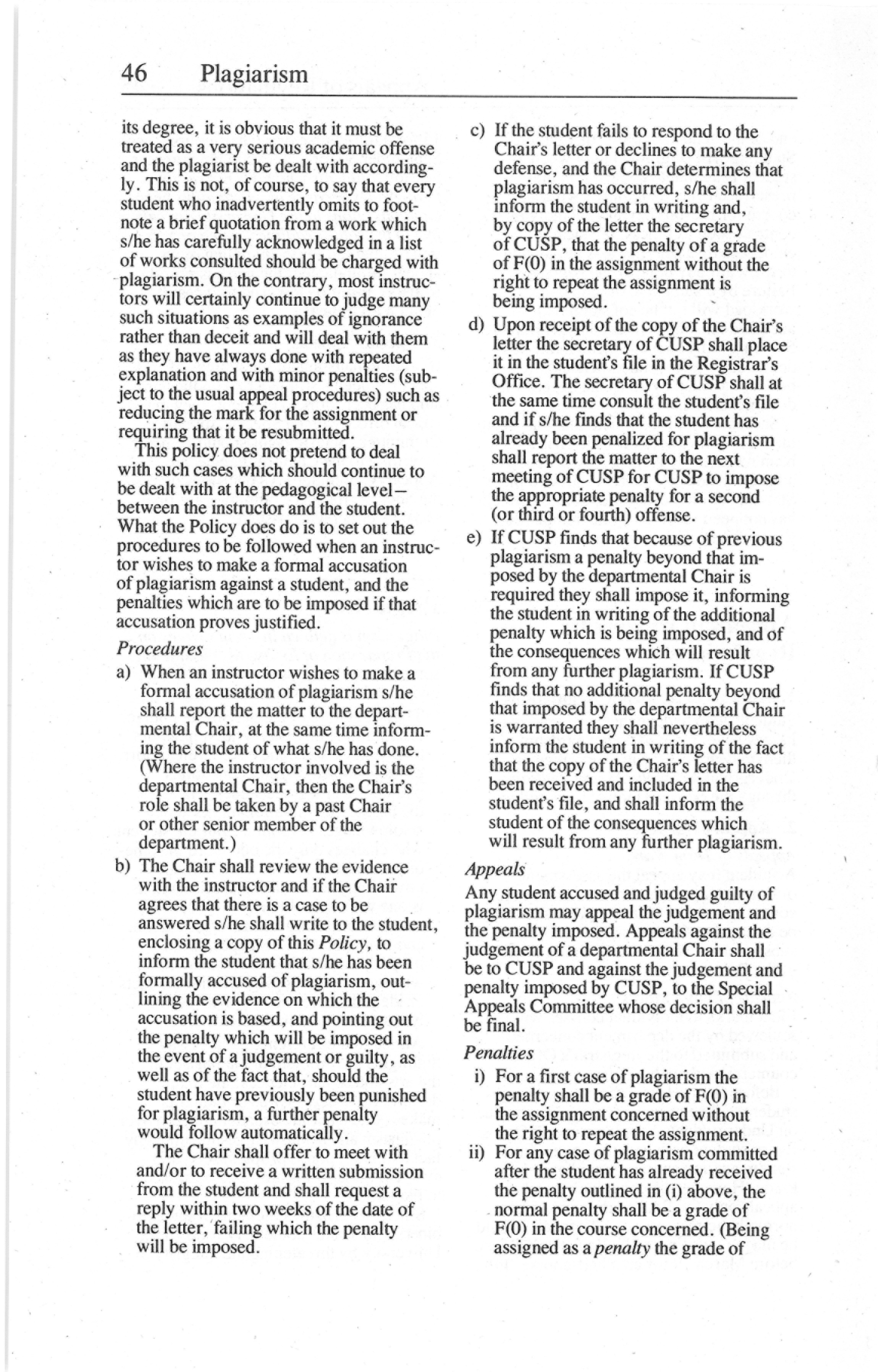 46 Plagiarism

its degree, it is obvious that it must be treated as a very serious academic offense and the plagiarist be dealt with accordingly. This is not, of course, to say that every student who inadvertently omits to footnote a brief quotation from a work which s/he has carefully acknowledged in a list of works consulted should be charged with plagiarism. On the contrary, most instructors will certainly continue to judge many such situations as examples of ignorance rather than deceit and will deal with them as they have always done with repeated explanation and with minor penalties (subject to the usual appeal procedures) such as reducing the mark for the assignment or requiring that it be resubmitted.

This policy does not pretend to deal with such cases which should continue to be dealt with at the pedagogical level—between the instructor and the student. What the Policy does do is to set out the procedures to be followed when an instructor wishes to make a formal accusation of plagiarism against a student, and the penalties which are to be imposed if that accusation proves justified.

Procedures

a) When an instructor wishes to make a formal accusation of plagiarism s/he shall report the matter to the departmental Chair, at the same time informing the student of what s/he has done. (Where the instructor involved is the departmental Chair, then the Chair's role shall be taken by a past Chair or other senior member of the department.)

b) The Chair shall review the evidence with the instructor and if the Chair agrees that there is a case to be answered s/he shall write to the student, enclosing a copy of this Policy, to inform the student that s/he has been formally accused of plagiarism, outlining the evidence on which the accusation is based, and pointing out the penalty which will be imposed in the event of a judgement or guilty, as well as of the fact that, should the student have previously been punished for plagiarism, a further penalty would follow automatically.

The Chair shall offer to meet with and/or to receive a written submission from the student and shall request a reply within two weeks of the date of the letter, failing which the penalty will be imposed.

c) If the student fails to respond to the Chair's letter or declines to make any defense, and the Chair determines that plagiarism has occurred, s/he shall inform the student in writing and, by copy of the letter the secretary of CUSP, that the penalty of a grade of F(0) in the assignment without the right to repeat the assignment is being imposed.

d) Upon receipt of the copy of the Chair's letter the secretary of CUSP shall place it in the student's file in the Registrar's Office. The secretary of CUSP shall at the same time consult the student's file and if s/he finds that the student has already been penalized for plagiarism shall report the matter to the next meeting of CUSP for CUSP to impose the appropriate penalty for a second (or third or fourth) offense.

e) If CUSP finds that because of previous plagiarism a penalty beyond that imposed by the departmental Chair is required they shall impose it, informing the student in writing of the additional penalty which is being imposed, and of the consequences which will result from any further plagiarism. If CUSP finds that no additional penalty beyond that imposed by the departmental Chair is warranted they shall nevertheless inform the student in writing of the fact that the copy of the Chair's letter has been received and included in the student's file, and shall inform the student of the consequences which will result from any further plagiarism.

Appeals

Any student accused and judged guilty of plagiarism may appeal the judgement and the penalty imposed. Appeals against the judgement of a departmental Chair shall be to CUSP and against the judgement and penalty imposed by CUSP, to the Special Appeals Committee whose decision shall be final.

Penalties

i) For a first case of plagiarism the penalty shall be a grade of F(0) in the assignment concerned without the right to repeat the assignment.

ii) For any case of plagiarism committed after the student has already received the penalty outlined in (i) above, the normal penalty shall be a grade of F(0) in the course concerned. (Being assigned as a penalty the grade of